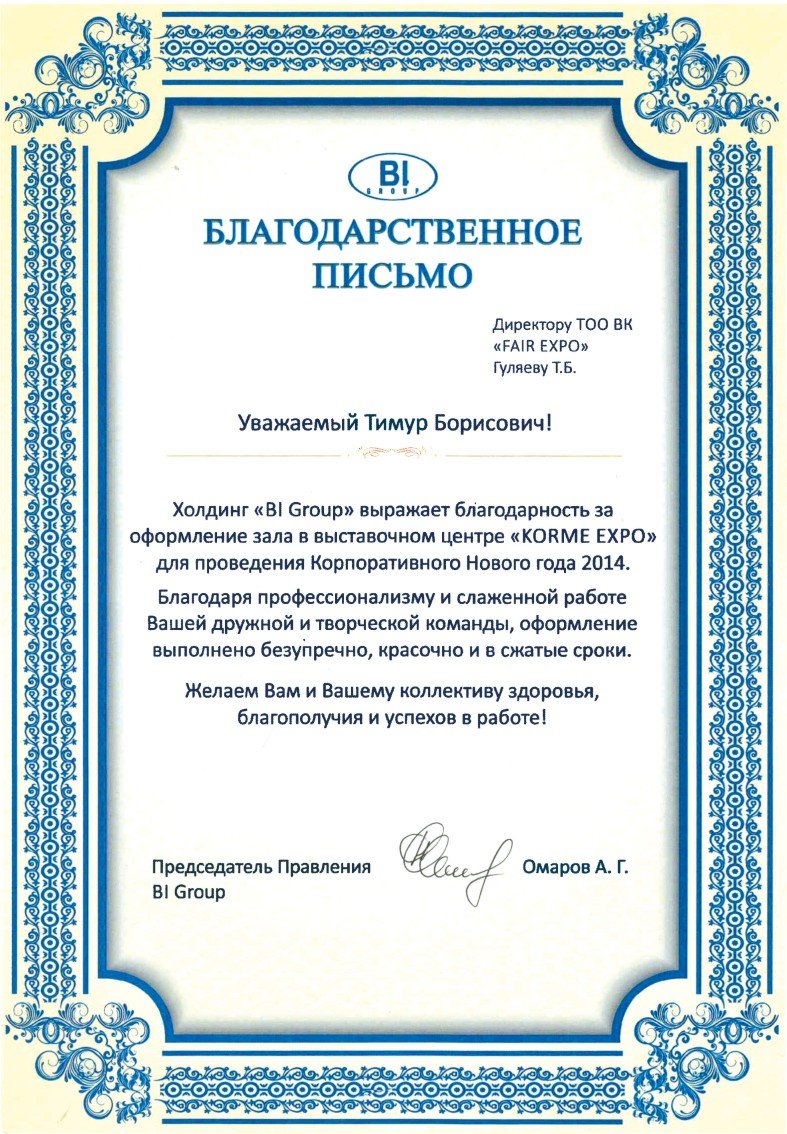 BI
GROUP

БЛАГОДАРСТВЕННОЕ ПИСЬМО

Директору ТОО ВК «FAIR EXPO» Гуляеву Т.Б.

Уважаемый Тимур Борисович!

Холдинг «BI Group» выражает благодарность за оформление зала в выставочном центре «KORME EXPO» для проведения Корпоративного Нового года 2014.

Благодаря профессионализму и слаженной работе Вашей дружной и творческой команды, оформление выполнено безупречно, красочно и в сжатые сроки.

Желаем Вам и Вашему коллективу здоровья, благополучия и успехов в работе!

Председатель Правления BI Group

Омаров А. Г.